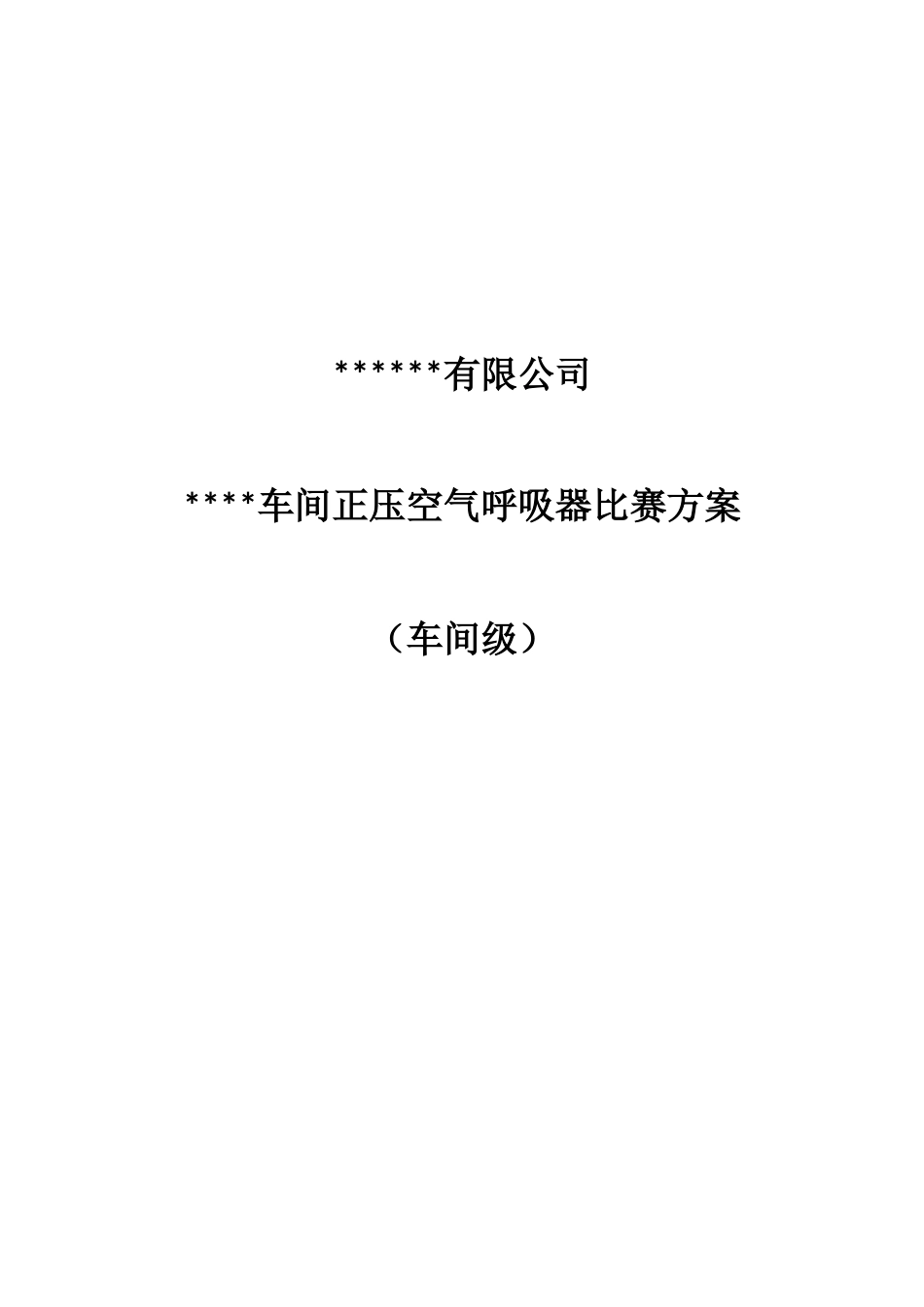 ******有限公司

****车间正压空气呼吸器比赛方案

（车间级）